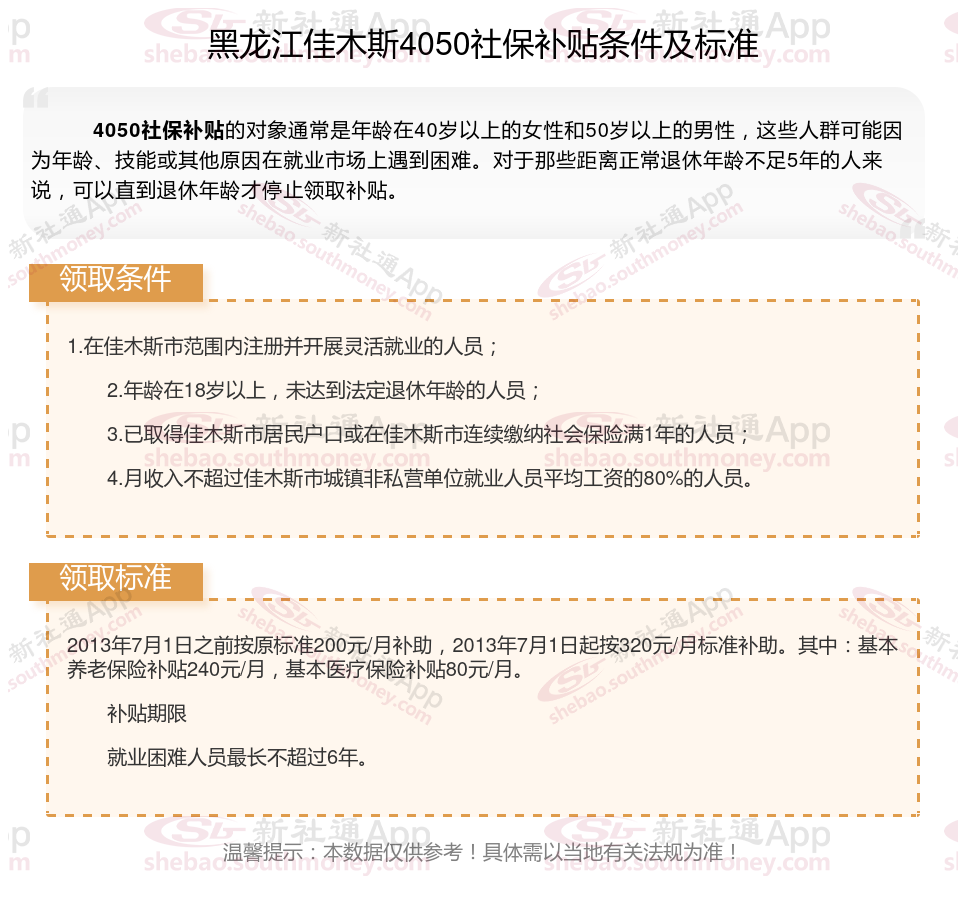 黑龙江佳木斯4050社保补贴条件及标准

4050社保补贴的对象通常是年龄在40岁以上的女性和50岁以上的男性，这些人群可能因为年龄、技能或其他原因在就业市场上遇到困难。对于那些距离正常退休年龄不足5年的人来说，可以直到退休年龄才停止领取补贴。

领取条件

1.在佳木斯市范围内注册并开展灵活就业的人员；

2.年龄在18岁以上，未达到法定退休年龄的人员；

3.已取得佳木斯市居民户口或在佳木斯市连续缴纳社会保险满1年的人员；

4.月收入不超过佳木斯市城镇非私营单位就业人员平均工资的80%的人员。

领取标准

2013年7月1日之前按原标准200元/月补助，2013年7月1日起按320元/月标准补助。其中：基本养老保险补贴240元/月，基本医疗保险补贴80元/月。

补贴期限

就业困难人员最长不超过6年。

温馨提示：本数据仅供参考！具体需以当地有关法规为准！

新社通App shebao.southmoney.com